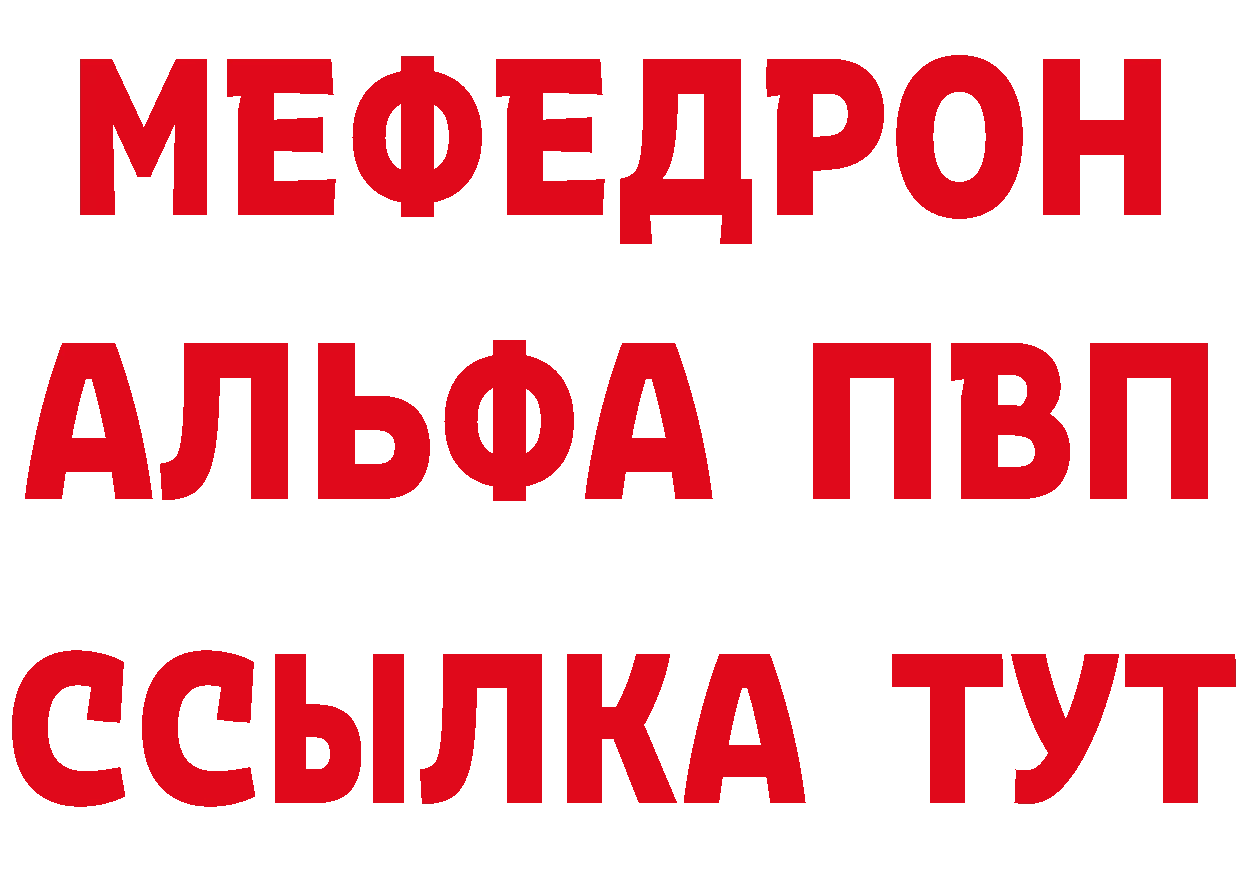 МЕФЕДРОН
АЛЬФА ПВП
ССЫЛКА ТУТ